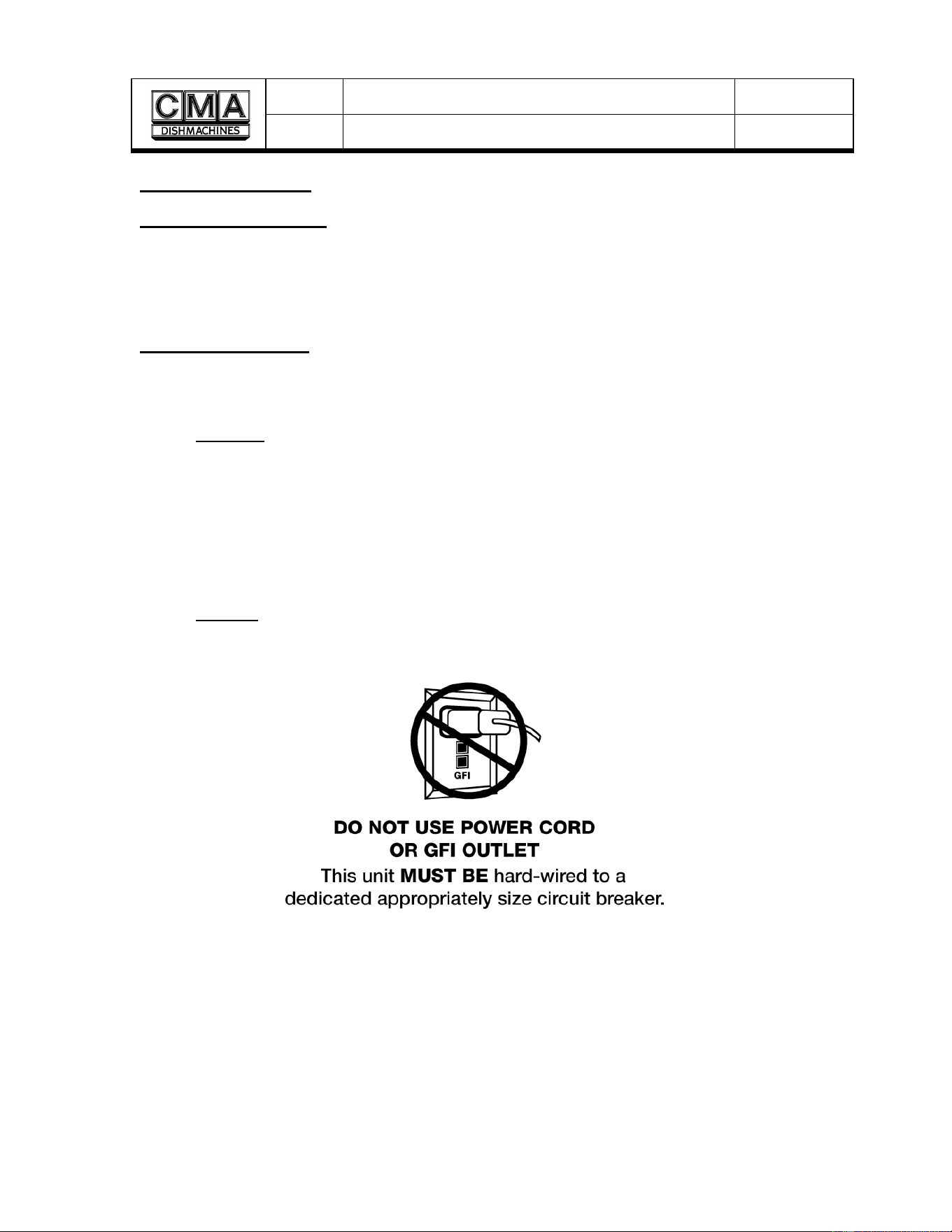 CMA
DISHMACHINES

GFI

DO NOT USE POWER CORD
OR GFI OUTLET
This unit **MUST BE** hard-wired to a dedicated appropriately size circuit breaker.